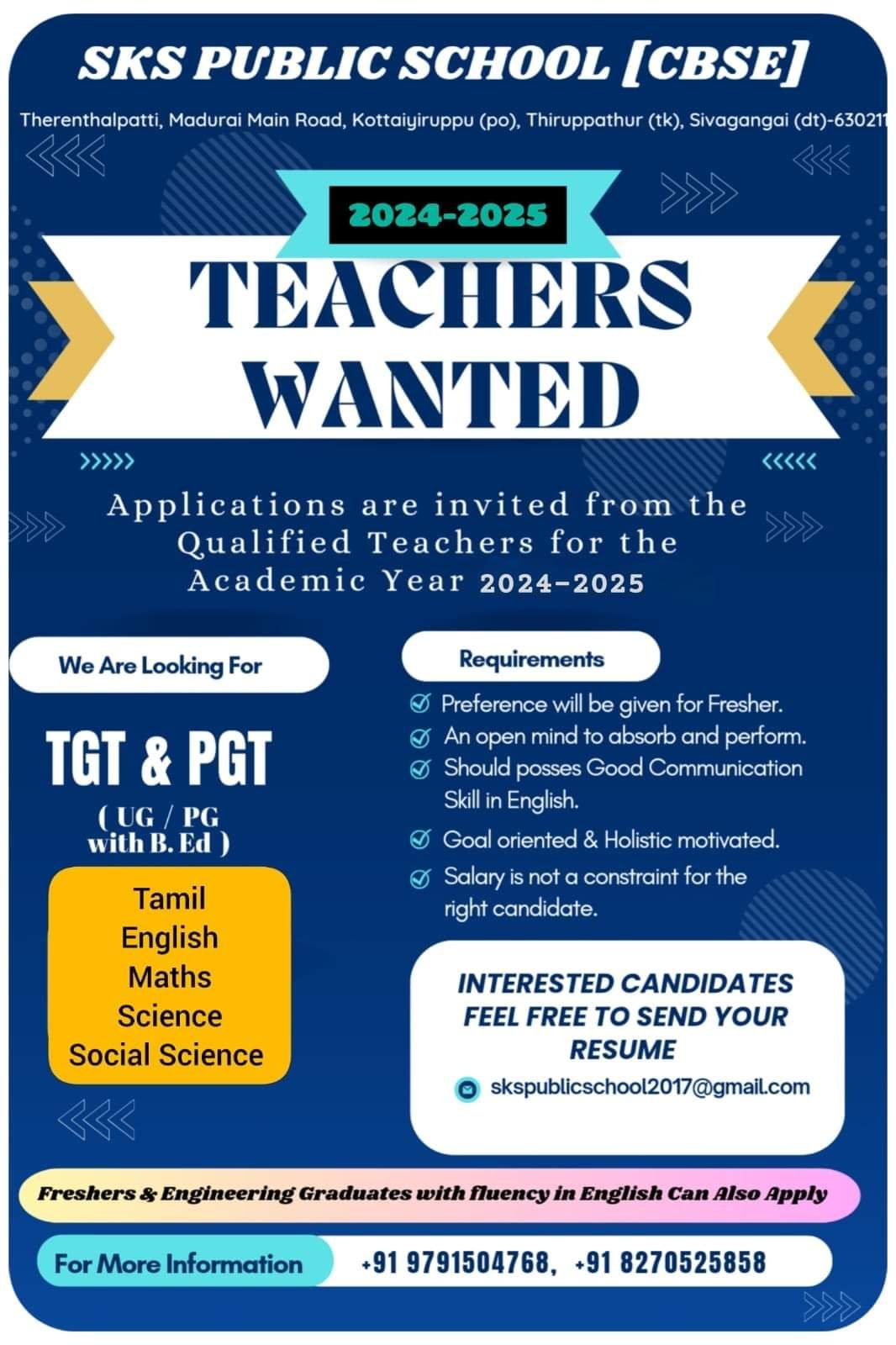 SKS PUBLIC SCHOOL [CBSE]

Therenthalpatti, Madurai Main Road, Kottaiyiruppu (po), Thiruppathur (tk), Sivagangai (dt)-630211

2024-2025

TEACHERS WANTED

Applications are invited from the Qualified Teachers for the Academic Year 2024-2025

We Are Looking For

TGT & PGT

( UG / PG with B. Ed )

Tamil
English
Maths
Science
Social Science

Requirements

Preference will be given for Fresher.
An open mind to absorb and perform.
Should posses Good Communication Skill in English.
Goal oriented & Holistic motivated.
Salary is not a constraint for the right candidate.

INTERESTED CANDIDATES FEEL FREE TO SEND YOUR RESUME

skspublicschool2017@gmail.com

Freshers & Engineering Graduates with fluency in English Can Also Apply

For More Information +91 9791504768, +91 8270525858